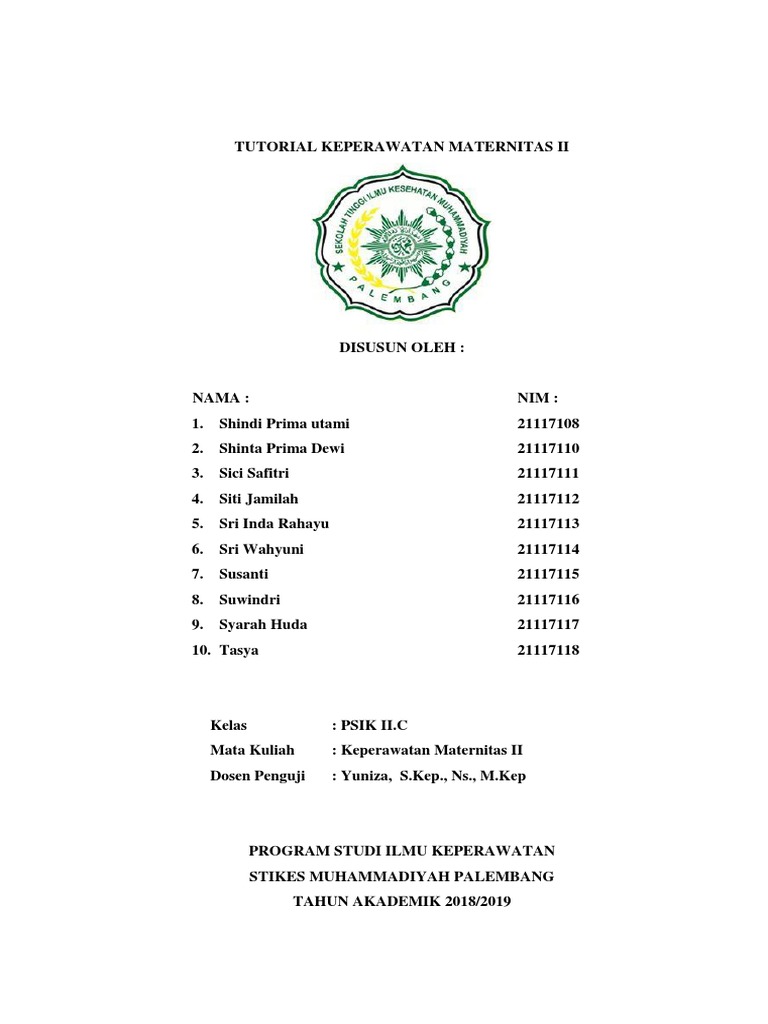 TUTORIAL KEPERAWATAN MATERNITAS II

SEKOLAH TINGGI ILMU KESEHATAN MUHAMMADIYAH
PALEMBANG

DISUSUN OLEH :

| NAMA : | NIM : |
|---|---|
| 1. Shindi Prima utami | 21117108 |
| 2. Shinta Prima Dewi | 21117110 |
| 3. Sici Safitri | 21117111 |
| 4. Siti Jamilah | 21117112 |
| 5. Sri Inda Rahayu | 21117113 |
| 6. Sri Wahyuni | 21117114 |
| 7. Susanti | 21117115 |
| 8. Suwindri | 21117116 |
| 9. Syarah Huda | 21117117 |
| 10. Tasya | 21117118 |

Kelas : PSIK II.C
Mata Kuliah : Keperawatan Maternitas II
Dosen Penguji : Yuniza, S.Kep., Ns., M.Kep

PROGRAM STUDI ILMU KEPERAWATAN
STIKES MUHAMMADIYAH PALEMBANG
TAHUN AKADEMIK 2018/2019